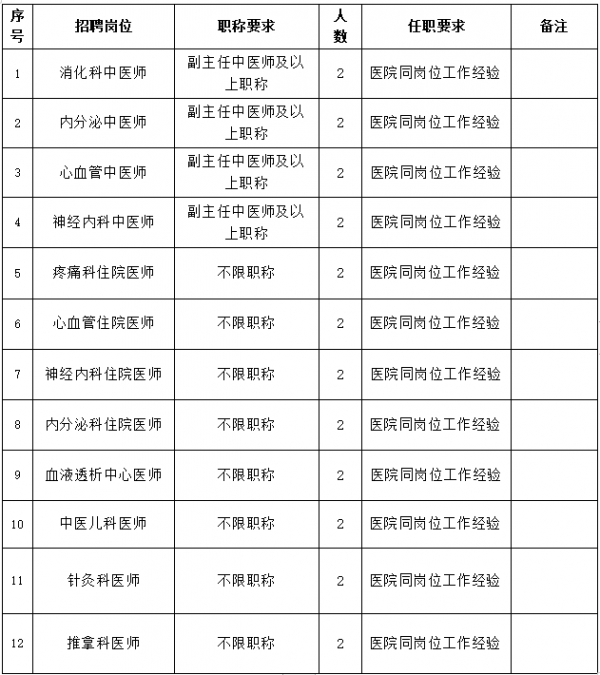 | 序号 | 招聘岗位 | 职称要求 | 人数 | 任职要求 | 备注 |
|---|---|---|---|---|---|
| 1 | 消化科中医师 | 副主任中医师及以上职称 | 2 | 医院同岗位工作经验 | |
| 2 | 内分泌中医师 | 副主任中医师及以上职称 | 2 | 医院同岗位工作经验 | |
| 3 | 心血管中医师 | 副主任中医师及以上职称 | 2 | 医院同岗位工作经验 | |
| 4 | 神经内科中医师 | 副主任中医师及以上职称 | 2 | 医院同岗位工作经验 | |
| 5 | 疼痛科住院医师 | 不限职称 | 2 | 医院同岗位工作经验 | |
| 6 | 心血管住院医师 | 不限职称 | 2 | 医院同岗位工作经验 | |
| 7 | 神经内科住院医师 | 不限职称 | 2 | 医院同岗位工作经验 | |
| 8 | 内分泌科住院医师 | 不限职称 | 2 | 医院同岗位工作经验 | |
| 9 | 血液透析中心医师 | 不限职称 | 2 | 医院同岗位工作经验 | |
| 10 | 中医儿科医师 | 不限职称 | 2 | 医院同岗位工作经验 | |
| 11 | 针灸科医师 | 不限职称 | 2 | 医院同岗位工作经验 | |
| 12 | 推拿科医师 | 不限职称 | 2 | 医院同岗位工作经验 | |